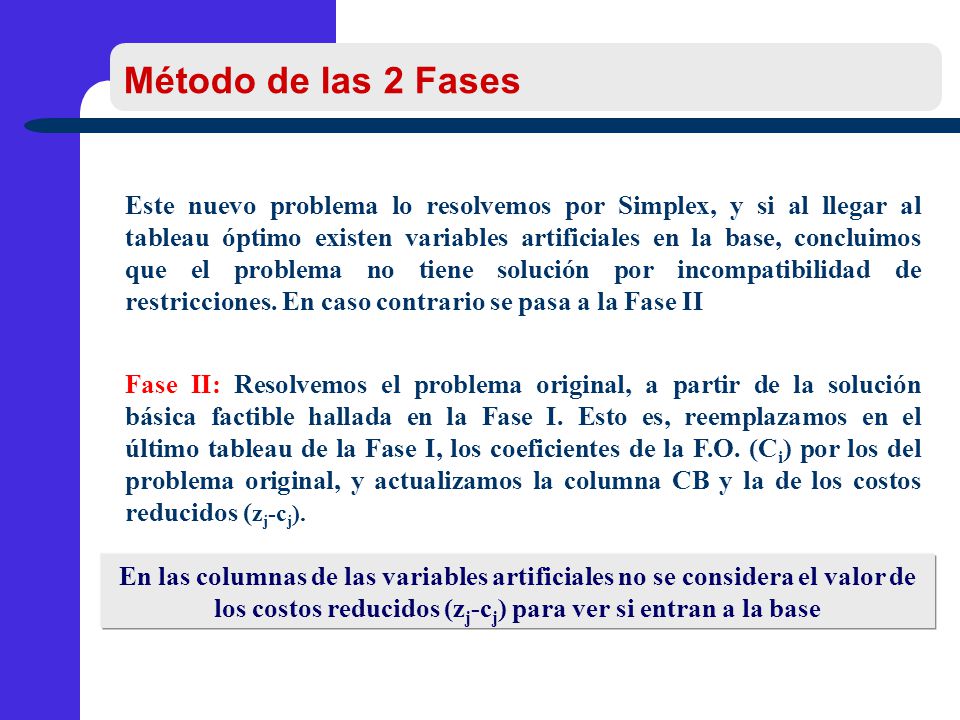 Método de las 2 Fases

Este nuevo problema lo resolvemos por Simplex, y si al llegar al tableau óptimo existen variables artificiales en la base, concluimos que el problema no tiene solución por incompatibilidad de restricciones. En caso contrario se pasa a la Fase II

Fase II: Resolvemos el problema original, a partir de la solución básica factible hallada en la Fase I. Esto es, reemplazamos en el último tableau de la Fase I, los coeficientes de la F.O. ($C_i$) por los del problema original, y actualizamos la columna CB y la de los costos reducidos ($z_j$-$c_j$).

En las columnas de las variables artificiales no se considera el valor de los costos reducidos ($z_j$-$c_j$) para ver si entran a la base